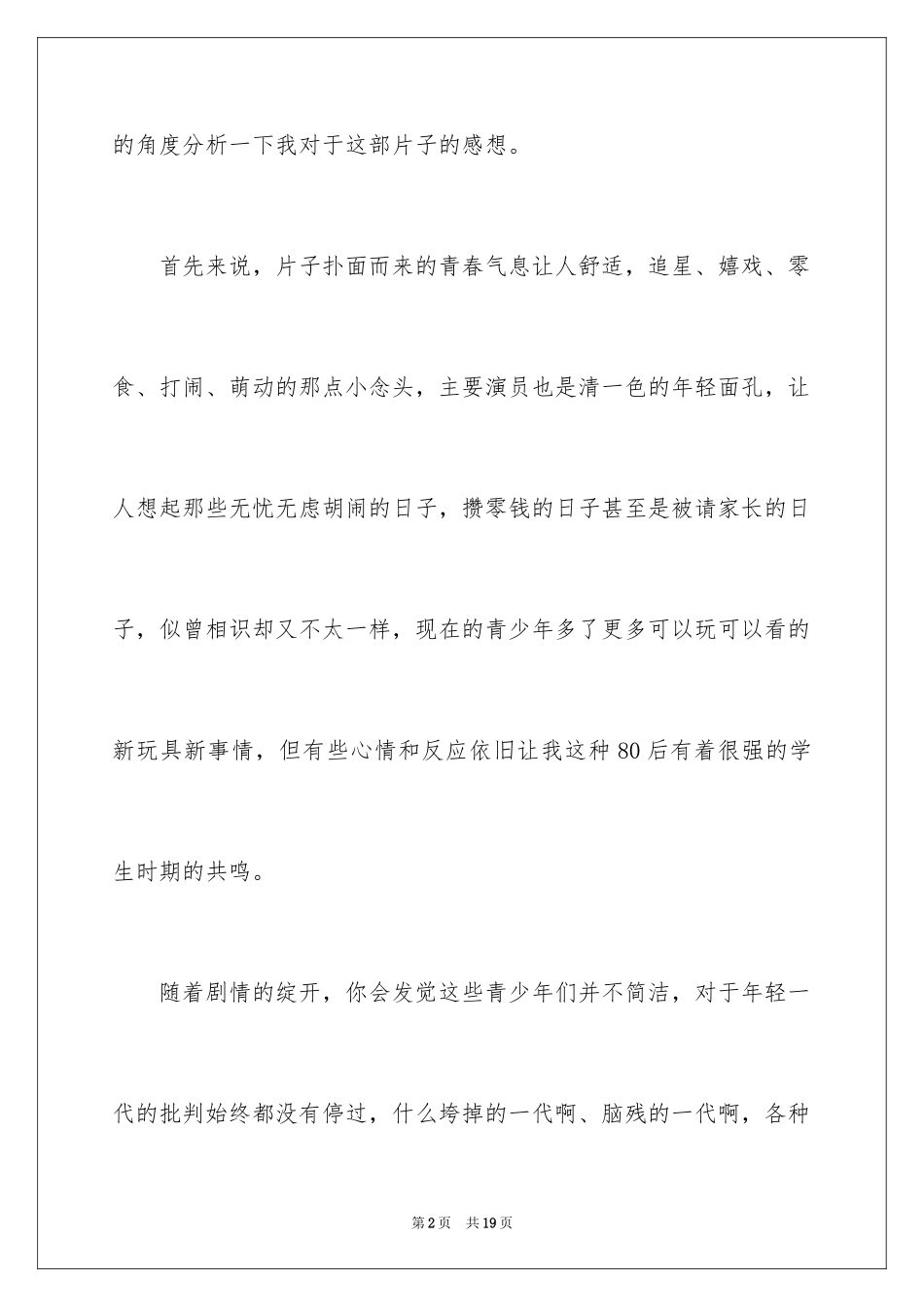 的角度分析一下我对于这部片子的感想。

首先来说，片子扑面而来的青春气息让人舒适，追星、嬉戏、零食、打闹、萌动的那点小念头，主要演员也是清一色的年轻面孔，让人想起那些无忧无虑胡闹的日子，攒零钱的日子甚至是被请家长的日子，似曾相识却又不太一样，现在的青少年多了更多可以玩可以看的新玩具新事情，但有些心情和反应依旧让我这种80后有着很强的学生时期的共鸣。

随着剧情的绽开，你会发觉这些青少年们并不简洁，对于年轻一代的批判始终都没有停过，什么垮掉的一代啊、脑残的一代啊，各种

第2页 共19页